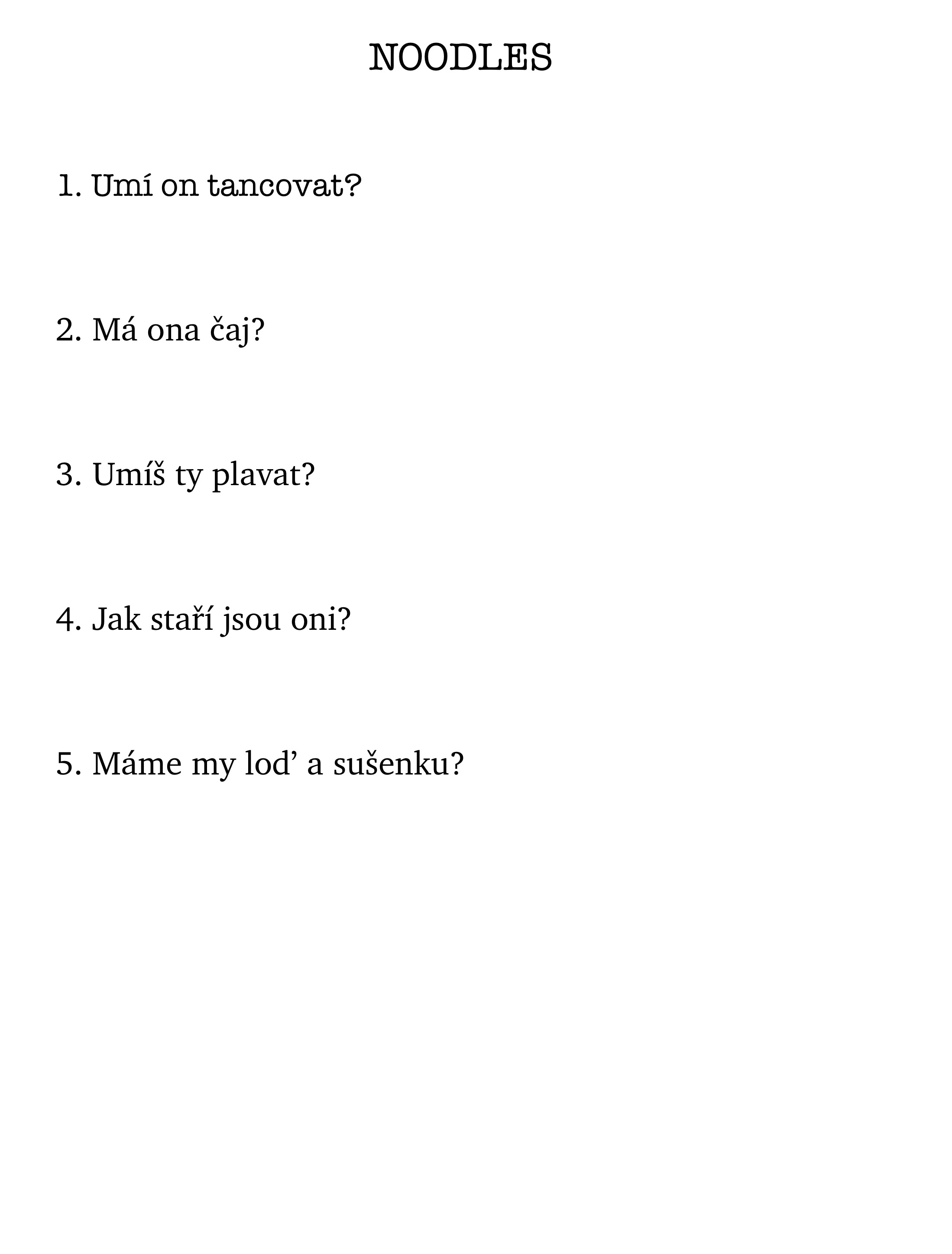 NOODLES

1. Umí on tancovat?

2. Má ona čaj?

3. Umíš ty plavat?

4. Jak staří jsou oni?

5. Máme my lod’ a sušenku?